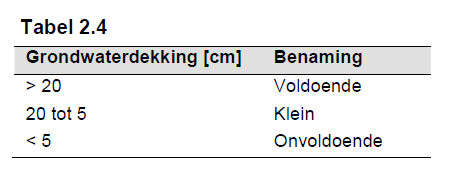 Tabel 2.4

| Grondwaterdekking [cm] | Benaming |
|---|---|
| > 20 | Voldoende |
| 20 tot 5 | Klein |
| < 5 | Onvoldoende |